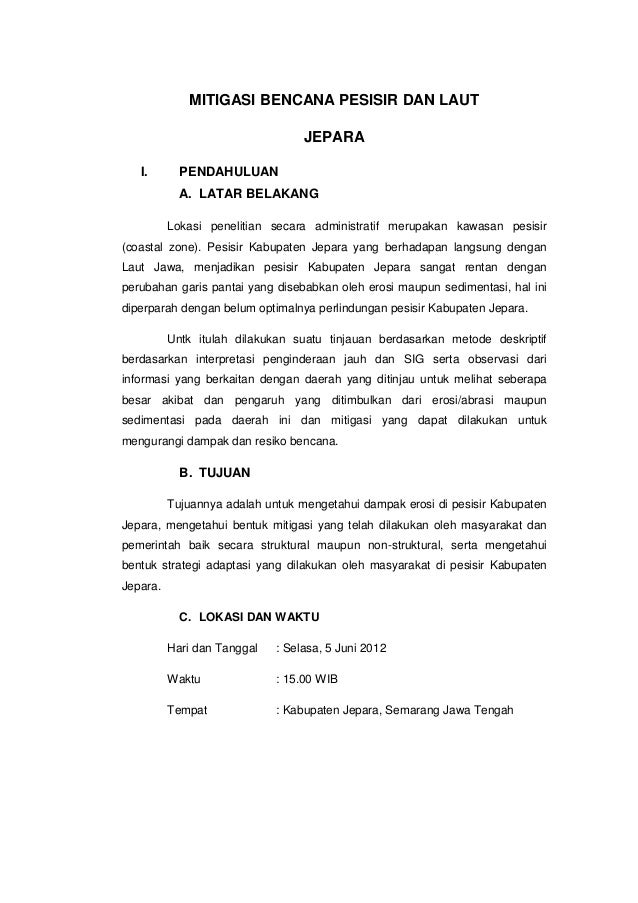 MITIGASI BENCANA PESISIR DAN LAUT

JEPARA

I. PENDAHULUAN

A. LATAR BELAKANG

Lokasi penelitian secara administratif merupakan kawasan pesisir (coastal zone). Pesisir Kabupaten Jepara yang berhadapan langsung dengan Laut Jawa, menjadikan pesisir Kabupaten Jepara sangat rentan dengan perubahan garis pantai yang disebabkan oleh erosi maupun sedimentasi, hal ini diperparah dengan belum optimalnya perlindungan pesisir Kabupaten Jepara.

Untk itulah dilakukan suatu tinjauan berdasarkan metode deskriptif berdasarkan interpretasi penginderaan jauh dan SIG serta observasi dari informasi yang berkaitan dengan daerah yang ditinjau untuk melihat seberapa besar akibat dan pengaruh yang ditimbulkan dari erosi/abrasi maupun sedimentasi pada daerah ini dan mitigasi yang dapat dilakukan untuk mengurangi dampak dan resiko bencana.

B. TUJUAN

Tujuannya adalah untuk mengetahui dampak erosi di pesisir Kabupaten Jepara, mengetahui bentuk mitigasi yang telah dilakukan oleh masyarakat dan pemerintah baik secara struktural maupun non-struktural, serta mengetahui bentuk strategi adaptasi yang dilakukan oleh masyarakat di pesisir Kabupaten Jepara.

C. LOKASI DAN WAKTU

Hari dan Tanggal : Selasa, 5 Juni 2012

Waktu : 15.00 WIB

Tempat : Kabupaten Jepara, Semarang Jawa Tengah